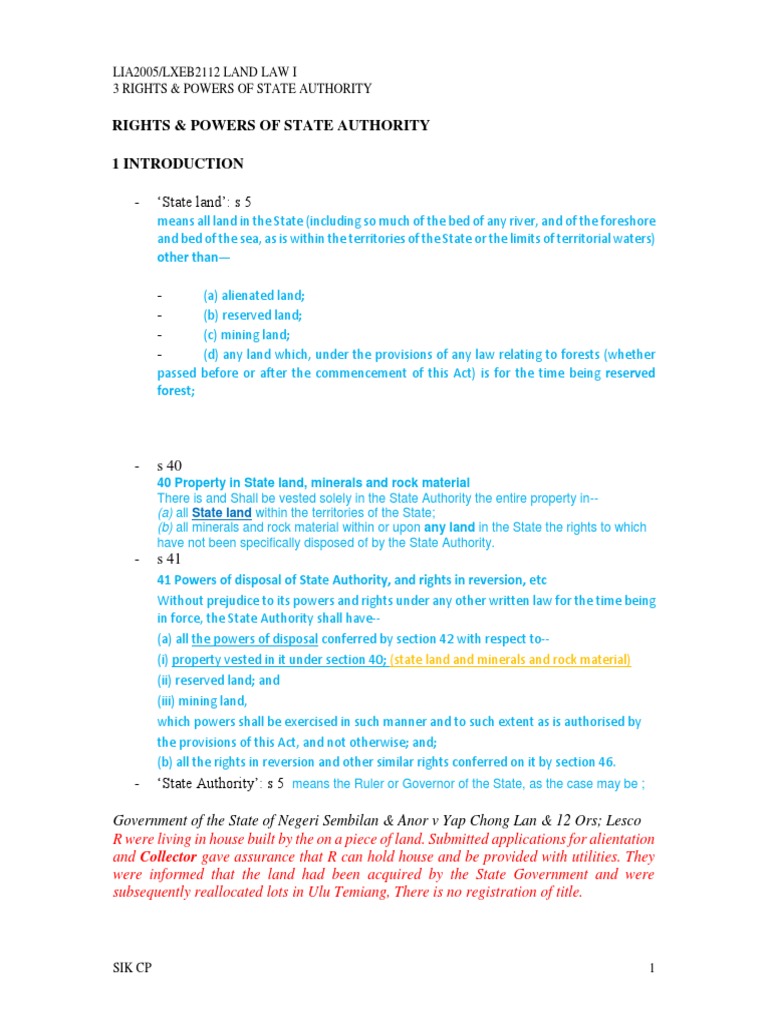 LIA2005/LXEB2112 LAND LAW I
3 RIGHTS & POWERS OF STATE AUTHORITY

RIGHTS & POWERS OF STATE AUTHORITY

1 INTRODUCTION

- 'State land': s 5
means all land in the State (including so much of the bed of any river, and of the foreshore and bed of the sea, as is within the territories of the State or the limits of territorial waters) other than—

- (a) alienated land;
- (b) reserved land;
- (c) mining land;
- (d) any land which, under the provisions of any law relating to forests (whether passed before or after the commencement of this Act) is for the time being reserved forest;

- s 40
40 Property in State land, minerals and rock material
There is and Shall be vested solely in the State Authority the entire property in--
(a) all State land within the territories of the State;
(b) all minerals and rock material within or upon any land in the State the rights to which have not been specifically disposed of by the State Authority.
- s 41
41 Powers of disposal of State Authority, and rights in reversion, etc
Without prejudice to its powers and rights under any other written law for the time being in force, the State Authority shall have--
(a) all the powers of disposal conferred by section 42 with respect to--
(i) property vested in it under section 40; (state land and minerals and rock material)
(ii) reserved land; and
(iii) mining land,
which powers shall be exercised in such manner and to such extent as is authorised by the provisions of this Act, and not otherwise; and;
(b) all the rights in reversion and other similar rights conferred on it by section 46.
- 'State Authority': s 5 means the Ruler or Governor of the State, as the case may be ;

Government of the State of Negeri Sembilan & Anor v Yap Chong Lan & 12 Ors; Lesco
R were living in house built by the on a piece of land. Submitted applications for alientation and Collector gave assurance that R can hold house and be provided with utilities. They were informed that the land had been acquired by the State Government and were subsequently reallocated lots in Ulu Temiang. There is no registration of title.

SIK CP 1